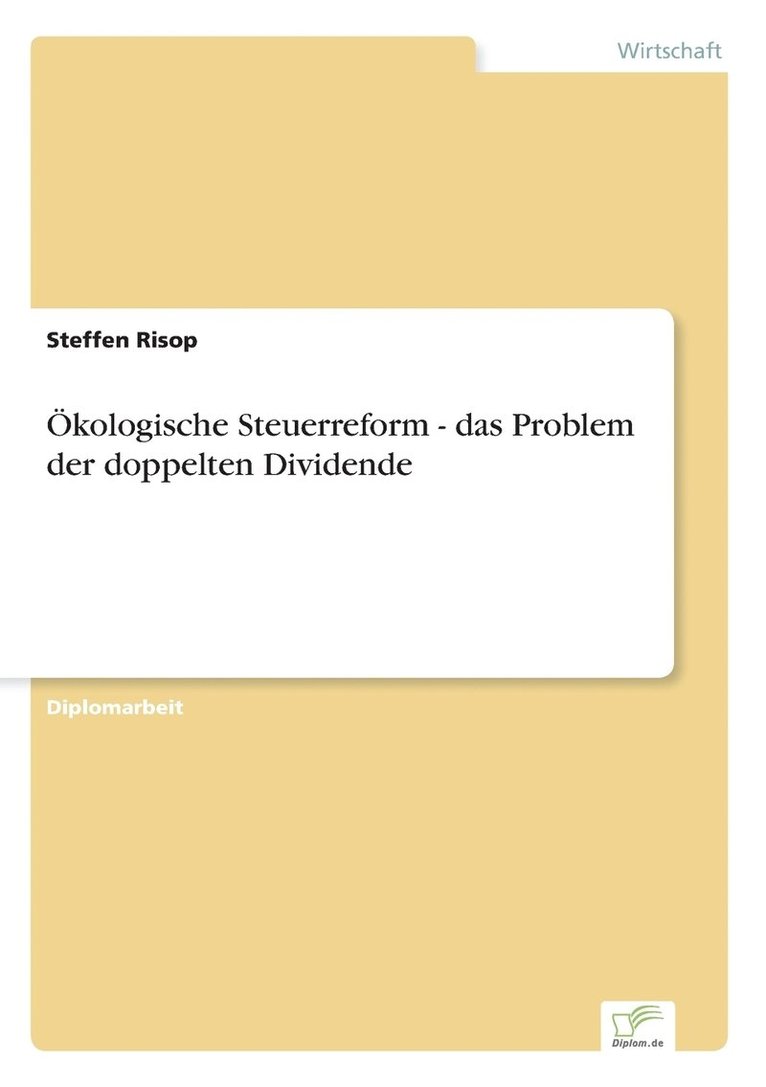 Wirtschaft

Steffen Risop

Ökologische Steuerreform - das Problem der doppelten Dividende

Diplomarbeit

Diplom.de